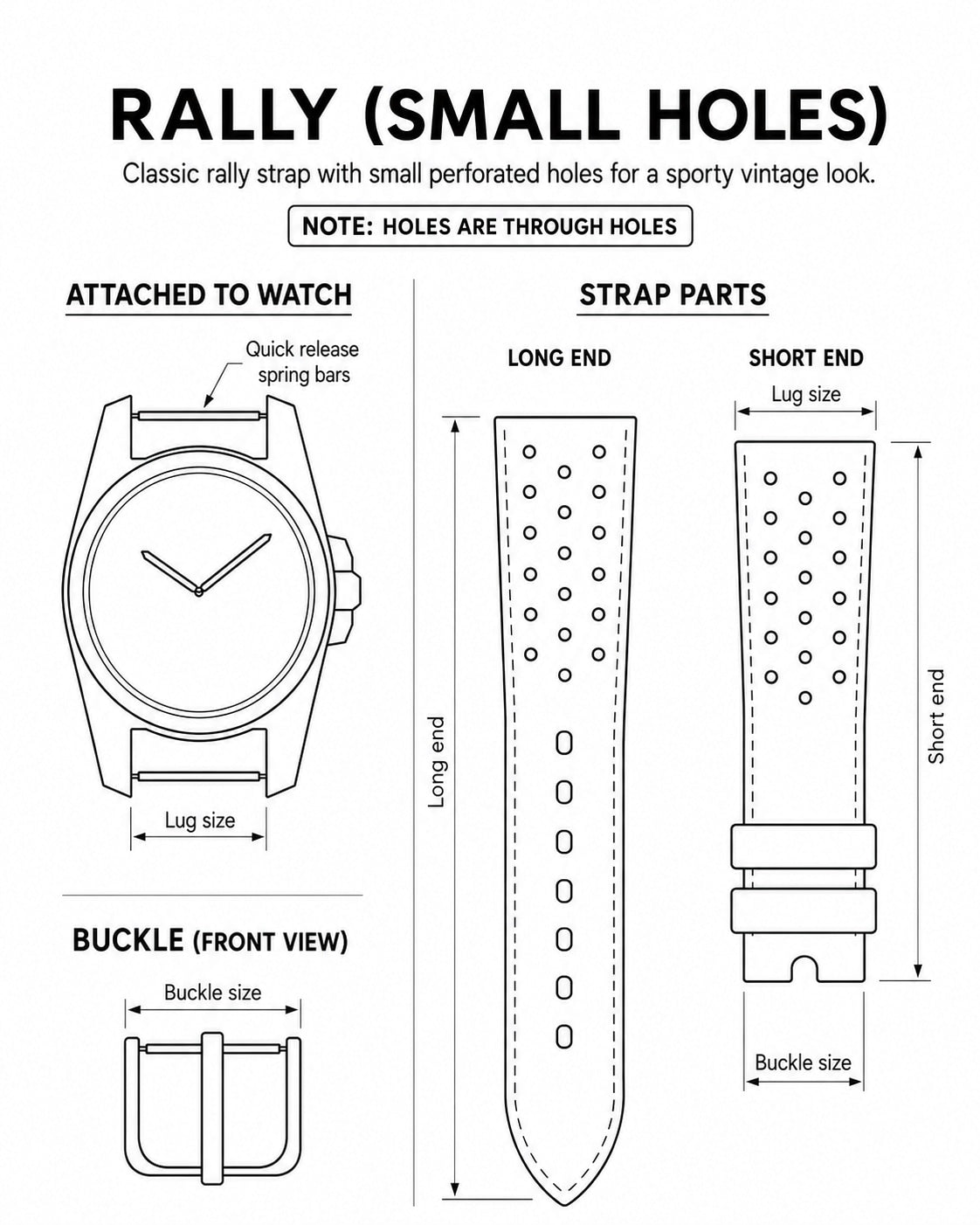 RALLY (SMALL HOLES)

Classic rally strap with small perforated holes for a sporty vintage look.

NOTE: HOLES ARE THROUGH HOLES

ATTACHED TO WATCH

Quick release spring bars

Lug size

BUCKLE (FRONT VIEW)

Buckle size

STRAP PARTS

LONG END

Long end

SHORT END

Lug size

Short end

Buckle size